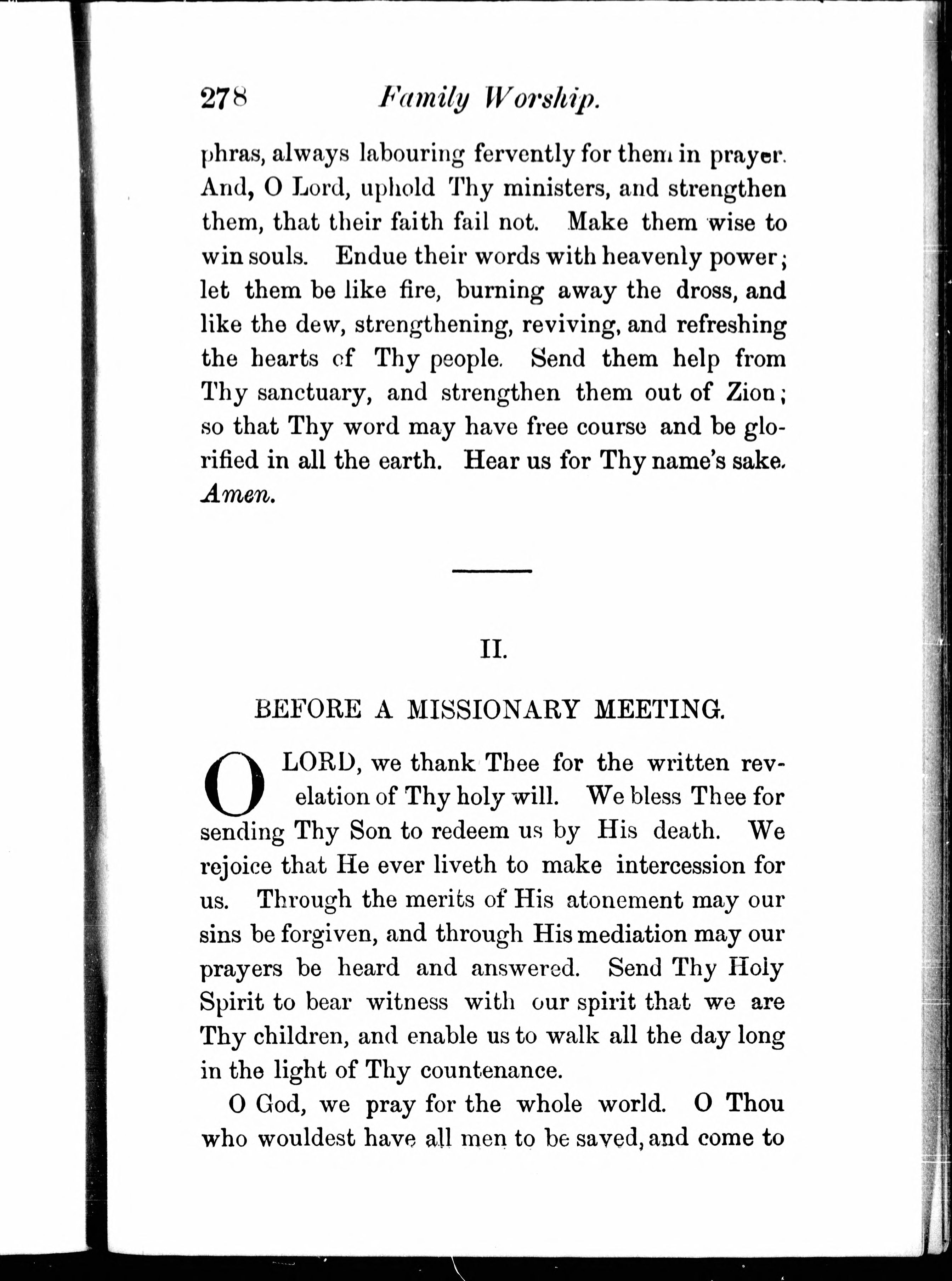 278 Family Worship.

phras, always labouring fervently for them in prayer. And, O Lord, uphold Thy ministers, and strengthen them, that their faith fail not. Make them wise to win souls. Endue their words with heavenly power; let them be like fire, burning away the dross, and like the dew, strengthening, reviving, and refreshing the hearts of Thy people. Send them help from Thy sanctuary, and strengthen them out of Zion; so that Thy word may have free course and be glorified in all the earth. Hear us for Thy name's sake. Amen.

II.

BEFORE A MISSIONARY MEETING.

O LORD, we thank Thee for the written revelation of Thy holy will. We bless Thee for sending Thy Son to redeem us by His death. We rejoice that He ever liveth to make intercession for us. Through the merits of His atonement may our sins be forgiven, and through His mediation may our prayers be heard and answered. Send Thy Holy Spirit to bear witness with our spirit that we are Thy children, and enable us to walk all the day long in the light of Thy countenance.

O God, we pray for the whole world. O Thou who wouldest have all men to be saved, and come to